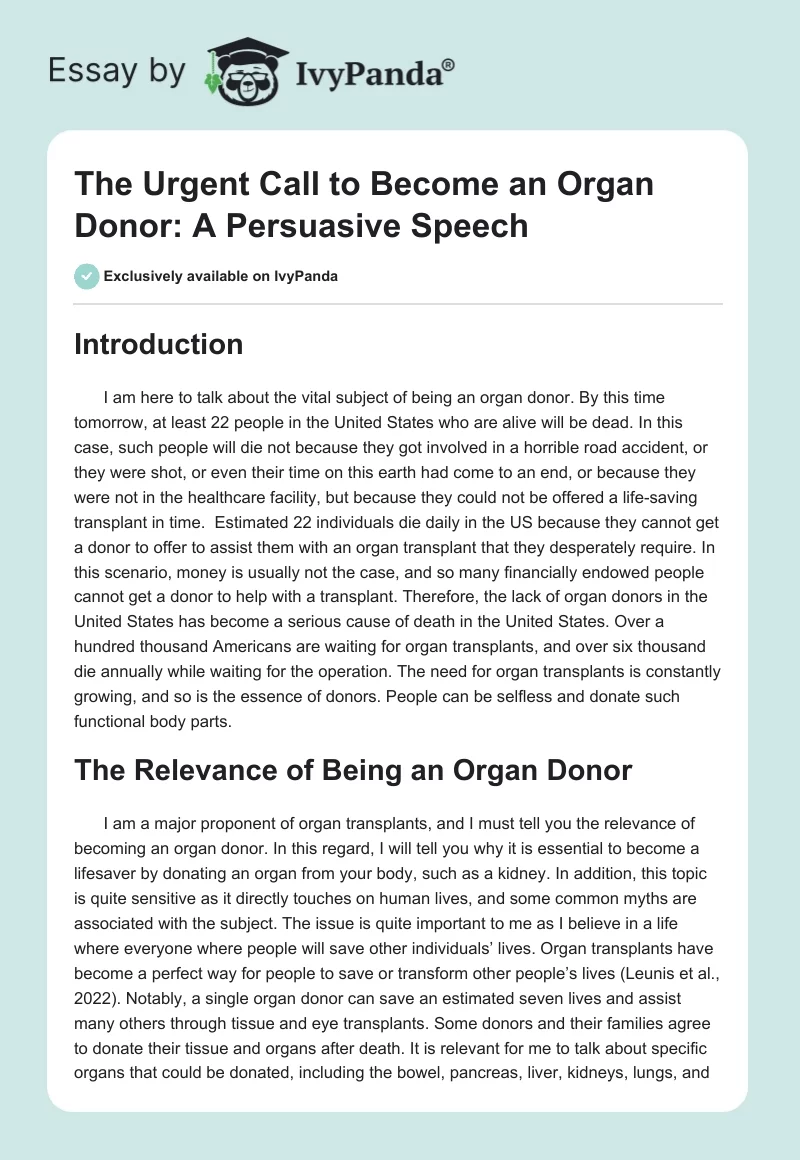 Essay by IvyPanda®

The Urgent Call to Become an Organ Donor: A Persuasive Speech

Exclusively available on IvyPanda

Introduction

I am here to talk about the vital subject of being an organ donor. By this time tomorrow, at least 22 people in the United States who are alive will be dead. In this case, such people will die not because they got involved in a horrible road accident, or they were shot, or even their time on this earth had come to an end, or because they were not in the healthcare facility, but because they could not be offered a life-saving transplant in time. Estimated 22 individuals die daily in the US because they cannot get a donor to offer to assist them with an organ transplant that they desperately require. In this scenario, money is usually not the case, and so many financially endowed people cannot get a donor to help with a transplant. Therefore, the lack of organ donors in the United States has become a serious cause of death in the United States. Over a hundred thousand Americans are waiting for organ transplants, and over six thousand die annually while waiting for the operation. The need for organ transplants is constantly growing, and so is the essence of donors. People can be selfless and donate such functional body parts.

The Relevance of Being an Organ Donor

I am a major proponent of organ transplants, and I must tell you the relevance of becoming an organ donor. In this regard, I will tell you why it is essential to become a lifesaver by donating an organ from your body, such as a kidney. In addition, this topic is quite sensitive as it directly touches on human lives, and some common myths are associated with the subject. The issue is quite important to me as I believe in a life where everyone where people will save other individuals' lives. Organ transplants have become a perfect way for people to save or transform other people's lives (Leunis et al., 2022). Notably, a single organ donor can save an estimated seven lives and assist many others through tissue and eye transplants. Some donors and their families agree to donate their tissue and organs after death. It is relevant for me to talk about specific organs that could be donated, including the bowel, pancreas, liver, kidneys, lungs, and